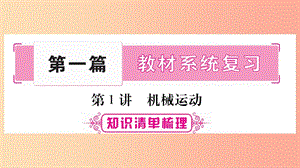 第一篇 教材系统复习

第1讲 机械运动

知识清单梳理